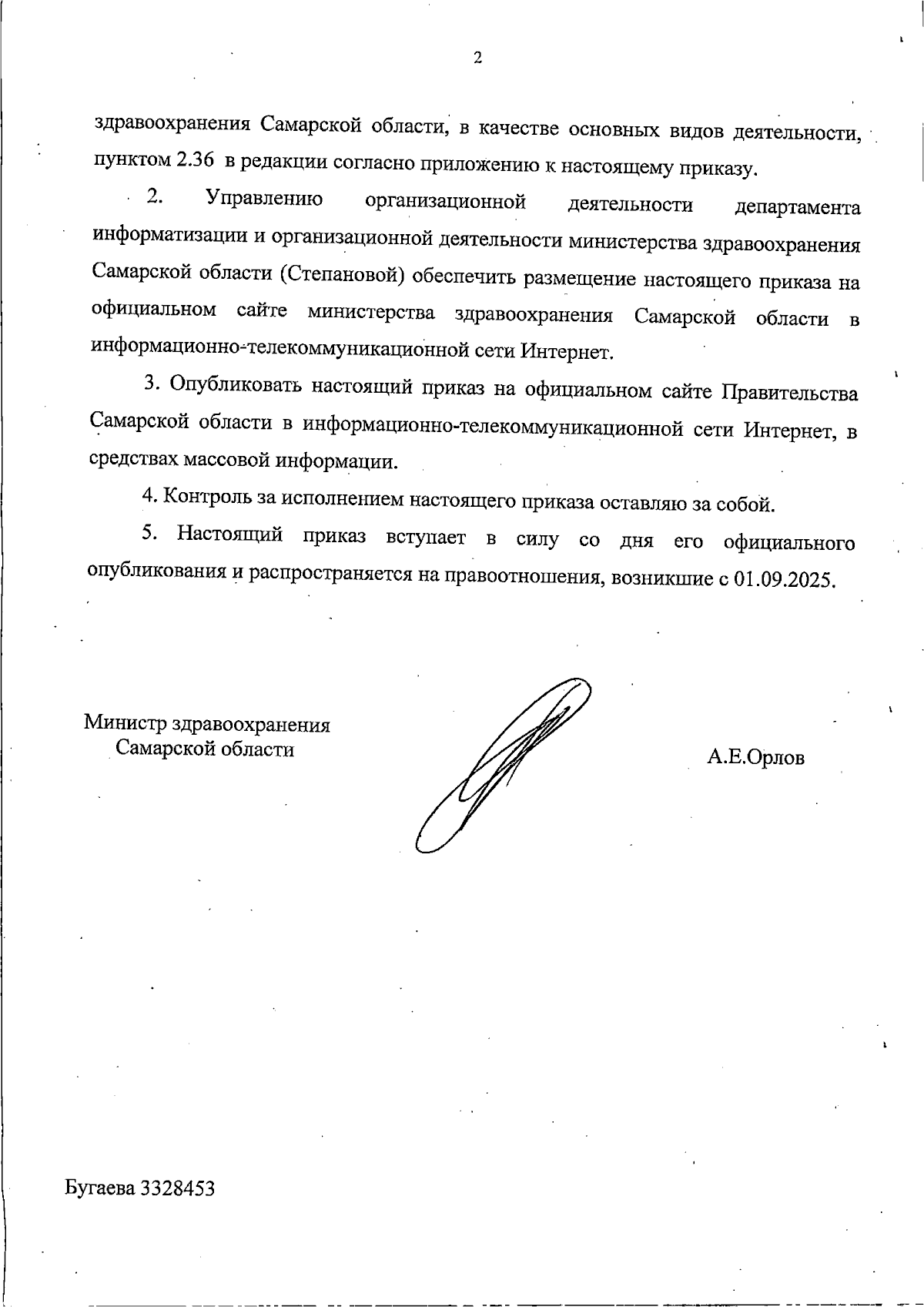 2

здравоохранения Самарской области, в качестве основных видов деятельности, пунктом 2.36 в редакции согласно приложению к настоящему приказу.

2. Управлению организационной деятельности департамента информатизации и организационной деятельности министерства здравоохранения Самарской области (Степановой) обеспечить размещение настоящего приказа на официальном сайте министерства здравоохранения Самарской области в информационно-телекоммуникационной сети Интернет.

3. Опубликовать настоящий приказ на официальном сайте Правительства Самарской области в информационно-телекоммуникационной сети Интернет, в средствах массовой информации.

4. Контроль за исполнением настоящего приказа оставляю за собой.

5. Настоящий приказ вступает в силу со дня его официального опубликования и распространяется на правоотношения, возникшие с 01.09.2025.

Министр здравоохранения Самарской области

А.Е.Орлов

Бугаева 3328453